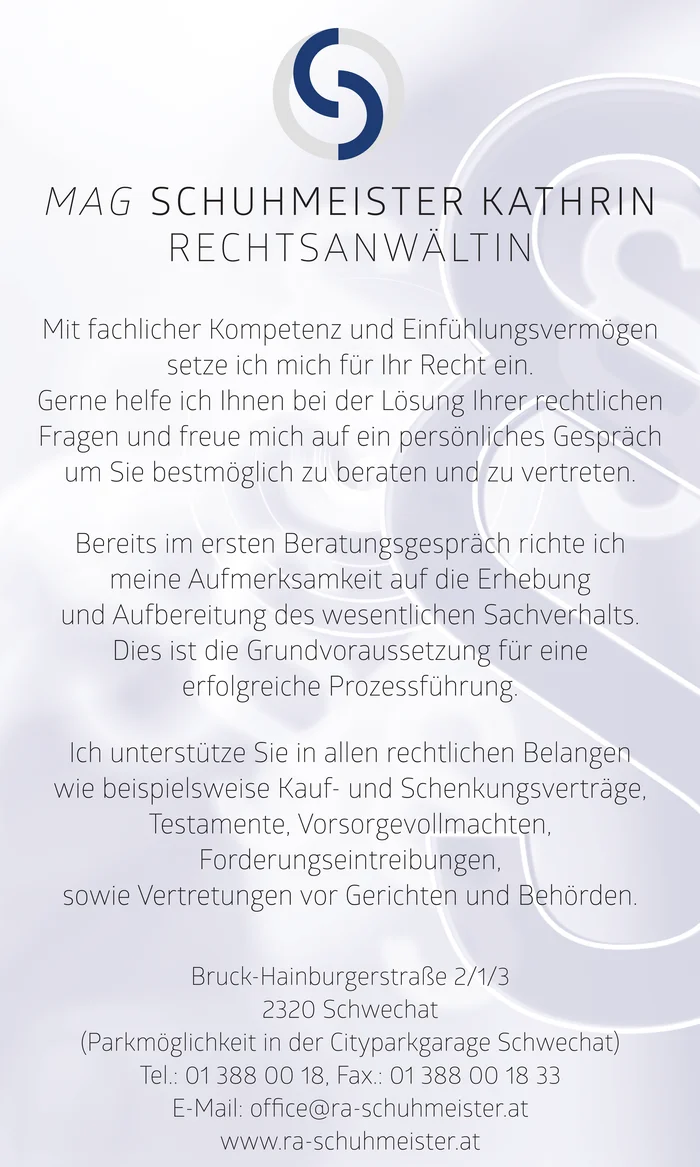 MAG SCHUHMEISTER KATHRIN
RECHTSANWÄLTIN

Mit fachlicher Kompetenz und Einfühlungsvermögen setze ich mich für Ihr Recht ein.
Gerne helfe ich Ihnen bei der Lösung Ihrer rechtlichen Fragen und freue mich auf ein persönliches Gespräch um Sie bestmöglich zu beraten und zu vertreten.

Bereits im ersten Beratungsgespräch richte ich meine Aufmerksamkeit auf die Erhebung und Aufbereitung des wesentlichen Sachverhalts. Dies ist die Grundvoraussetzung für eine erfolgreiche Prozessführung.

Ich unterstütze Sie in allen rechtlichen Belangen wie beispielsweise Kauf- und Schenkungsverträge, Testamente, Vorsorgevollmachten, Forderungseintreibungen, sowie Vertretungen vor Gerichten und Behörden.

Bruck-Hainburgerstraße 2/1/3
2320 Schwechat
(Parkmöglichkeit in der Cityparkgarage Schwechat)
Tel.: 01 388 00 18, Fax.: 01 388 00 18 33
E-Mail: office@ra-schuhmeister.at
www.ra-schuhmeister.at